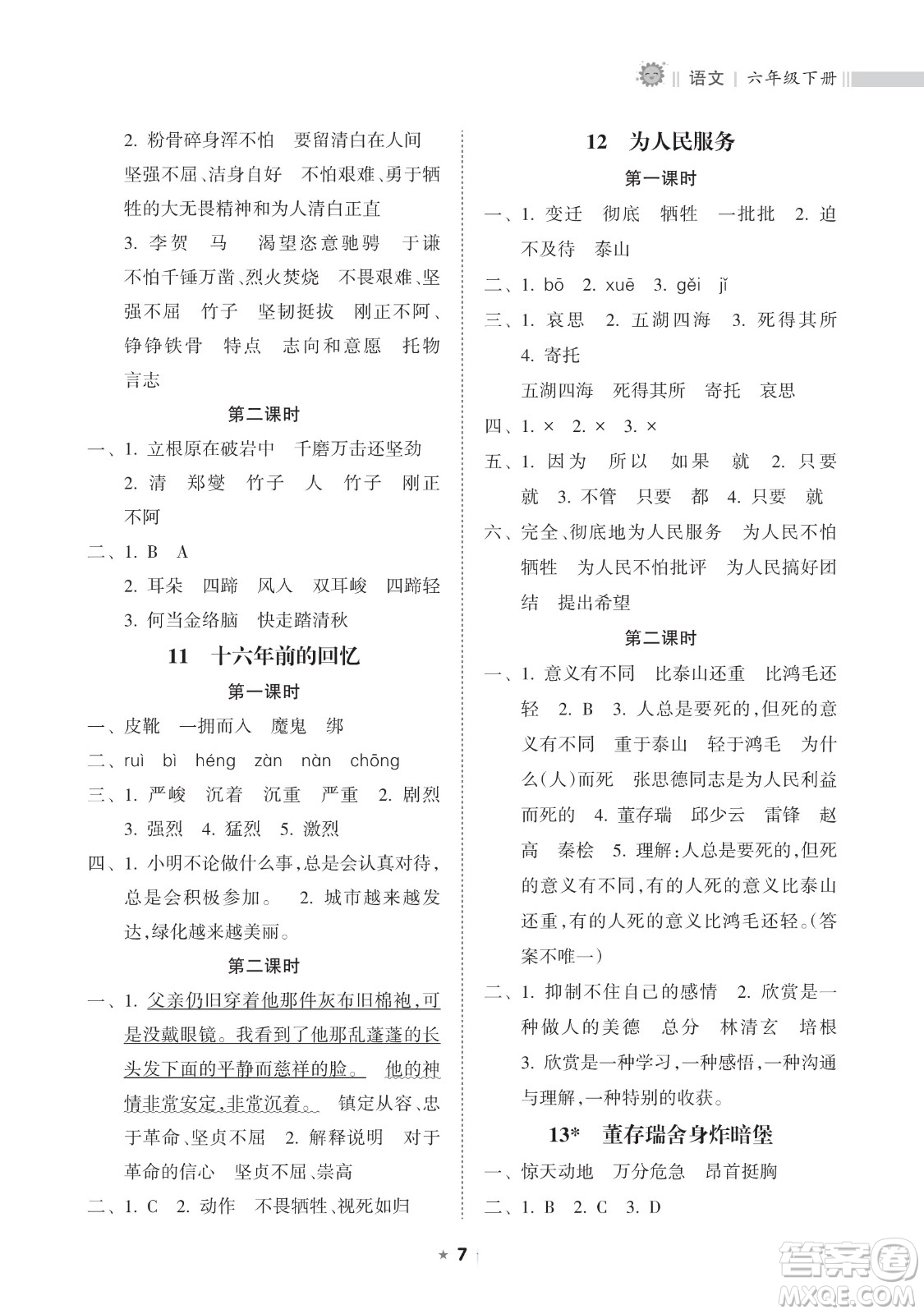 语文 | 六年级下册

2. 粉骨碎身浑不怕　要留清白在人间　坚强不屈、洁身自好　不怕艰难、勇于牺牲的大无畏精神和为人清白正直

3. 李贺　马　渴望恣意驰骋　于谦　不怕千锤万凿、烈火焚烧　不畏艰难、坚强不屈　竹子　坚韧挺拔　刚正不阿、铮铮铁骨　特点　志向和意愿　托物言志

第二课时

一、1. 立根原在破岩中　千磨万击还坚劲

2. 清　郑燮　竹子　人　竹子　刚正不阿

二、1. B　A

2. 耳朵　四蹄　风入　双耳峻　四蹄轻

3. 何当金络脑　快走踏清秋

11　十六年前的回忆

第一课时

一、皮靴　一拥而入　魔鬼　绑

二、ruì　bì　héng　zàn　nàn　chōng

三、1. 严峻　沉着　沉重　严重　2. 剧烈　3. 强烈　4. 猛烈　5. 激烈

四、1. 小明不论做什么事，总是会认真对待，总是会积极参加。　2. 城市越来越发达，绿化越来越美丽。

第二课时

一、1. 父亲仍旧穿着他那件灰布旧棉袍，可是没戴眼镜。我看到了他那乱蓬蓬的长头发下面的平静而慈祥的脸。　他的神情非常安定，非常沉着。　镇定从容、忠于革命、坚贞不屈　2. 解释说明　对于革命的信心　坚贞不屈、崇高

二、1. C　2. 动作　不畏牺牲、视死如归

12　为人民服务

第一课时

一、1. 变迁　彻底　牺牲　一批批　2. 迫不及待　泰山

二、1. bō　2. xuē　3. gěi　jǐ

三、1. 哀思　2. 五湖四海　3. 死得其所　4. 寄托

五湖四海　死得其所　寄托　哀思

四、1. ×　2. ×　3. ×

五、1. 因为　所以　如果　就　2. 只要　就　3. 不管　只要　都　4. 只要　就

六、完全、彻底地为人民服务　为人民不怕牺牲　为人民不怕批评　为人民搞好团结　提出希望

第二课时

一、1. 意义有不同　比泰山还重　比鸿毛还轻　2. B　3. 人总是要死的，但死的意义有不同　重于泰山　轻于鸿毛　为什么(人)而死　张思德同志是为人民利益而死的　4. 董存瑞　邱少云　雷锋　赵高　秦桧　5. 理解：人总是要死的，但死的意义有不同，有的人死的意义比泰山还重，有的人死的意义比鸿毛还轻。(答案不唯一)

二、1. 抑制不住自己的感情　2. 欣赏是一种做人的美德　总分　林清玄　培根　3. 欣赏是一种学习，一种感悟，一种沟通与理解，一种特别的收获。

13*　董存瑞舍身炸暗堡

一、惊天动地　万分危急　昂首挺胸

二、1. B　2. C　3. D

★ 7

答案圈 MXQE.COM